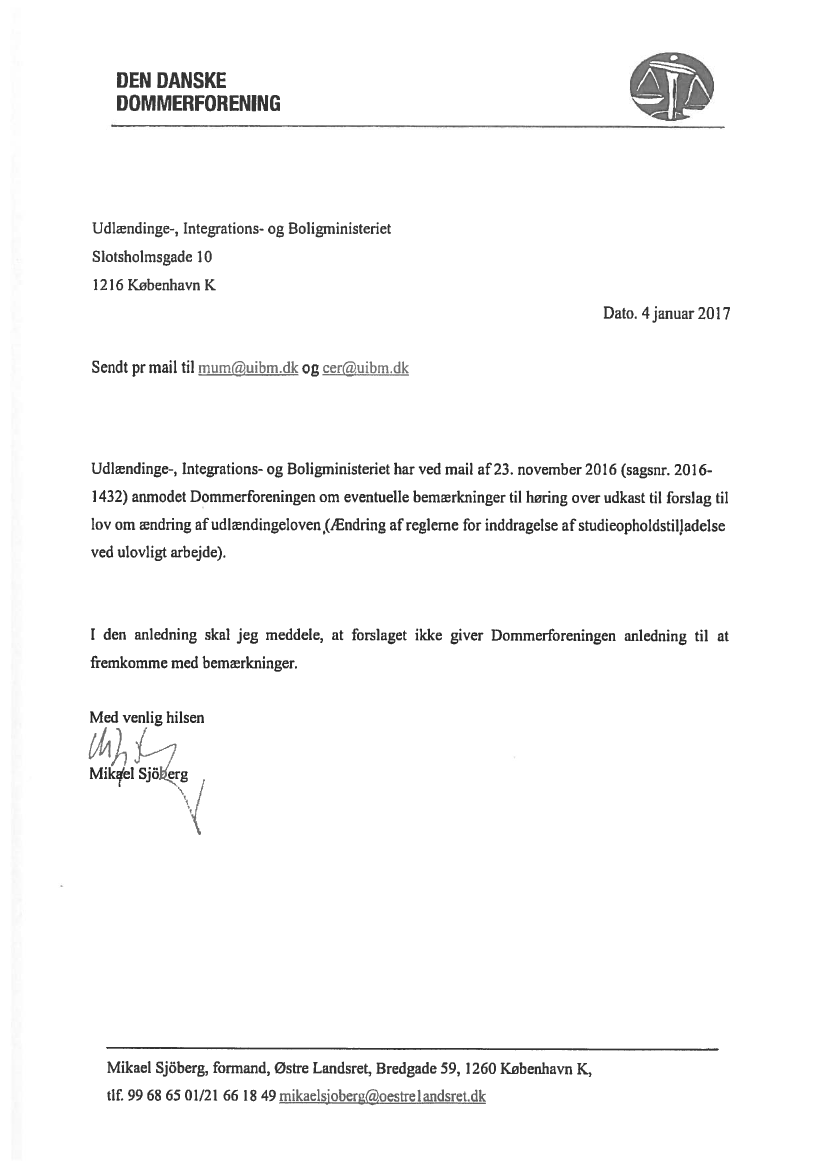 DEN DANSKE
DOMMERFORENING

Udlændinge-, Integrations- og Boligministeriet
Slotsholmsgade 10
1216 København K

Dato. 4 januar 2017

Sendt pr mail til mum@uibm.dk og cer@uibm.dk

Udlændinge-, Integrations- og Boligministeriet har ved mail af 23. november 2016 (sagsnr. 2016-1432) anmodet Dommerforeningen om eventuelle bemærkninger til høring over udkast til forslag til lov om ændring af udlændingeloven (Ændring af reglerne for inddragelse af studieopholdstilladelse ved ulovligt arbejde).

I den anledning skal jeg meddele, at forslaget ikke giver Dommerforeningen anledning til at fremkomme med bemærkninger.

Med venlig hilsen
Mikael Sjöberg

Mikael Sjöberg, formand, Østre Landsret, Bredgade 59, 1260 København K,
tlf. 99 68 65 01/21 66 18 49 mikaelsjoberg@oestrelandsret.dk